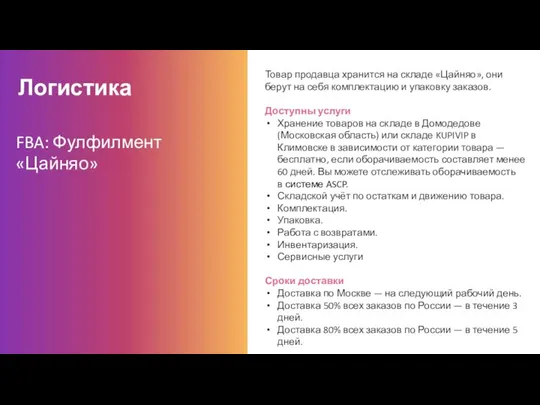 Логистика

FBA: Фулфилмент «Цайняо»

Товар продавца хранится на складе «Цайняо», они берут на себя комплектацию и упаковку заказов.

Доступны услуги
• Хранение товаров на складе в Домодедове (Московская область) или складе KUPIVIP в Климовске в зависимости от категории товара — бесплатно, если оборачиваемость составляет менее 60 дней. Вы можете отслеживать оборачиваемость в системе ASCP.
• Складской учёт по остаткам и движению товара.
• Комплектация.
• Упаковка.
• Работа с возвратами.
• Инвентаризация.
• Сервисные услуги

Сроки доставки
• Доставка по Москве — на следующий рабочий день.
• Доставка 50% всех заказов по России — в течение 3 дней.
• Доставка 80% всех заказов по России — в течение 5 дней.